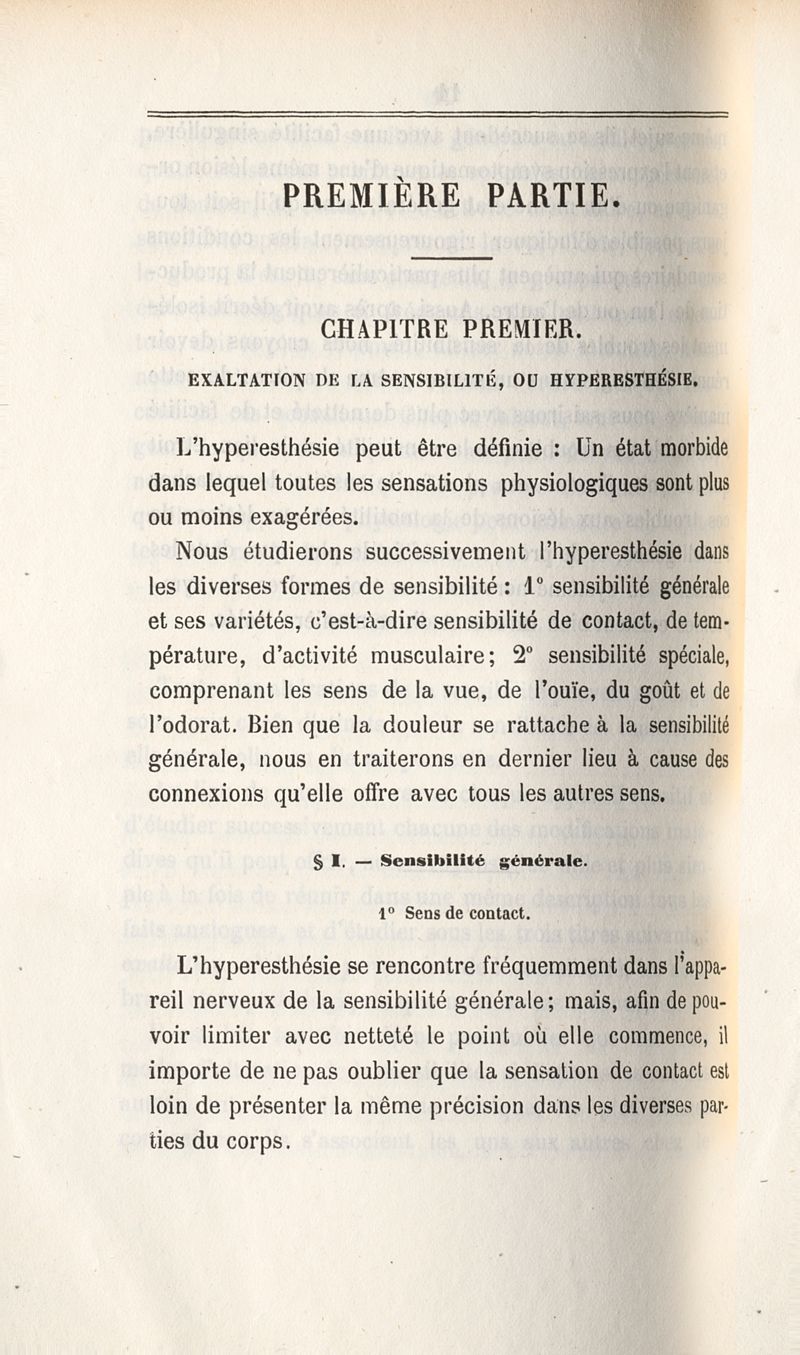 PREMIÈRE PARTIE.

CHAPITRE PREMIER.

EXALTATION DE LA SENSIBILITÉ, OU HYPERESTHÉSIE.

L'hyperesthésie peut être définie : Un état morbide dans lequel toutes les sensations physiologiques sont plus ou moins exagérées.

Nous étudierons successivement l'hyperesthésie dans les diverses formes de sensibilité : 1° sensibilité générale et ses variétés, c'est-à-dire sensibilité de contact, de température, d'activité musculaire; 2° sensibilité spéciale, comprenant les sens de la vue, de l'ouïe, du goût et de l'odorat. Bien que la douleur se rattache à la sensibilité générale, nous en traiterons en dernier lieu à cause des connexions qu'elle offre avec tous les autres sens.

§ I. — Sensibilité générale.

1° Sens de contact.

L'hyperesthésie se rencontre fréquemment dans l'appareil nerveux de la sensibilité générale; mais, afin de pouvoir limiter avec netteté le point où elle commence, il importe de ne pas oublier que la sensation de contact est loin de présenter la même précision dans les diverses parties du corps.